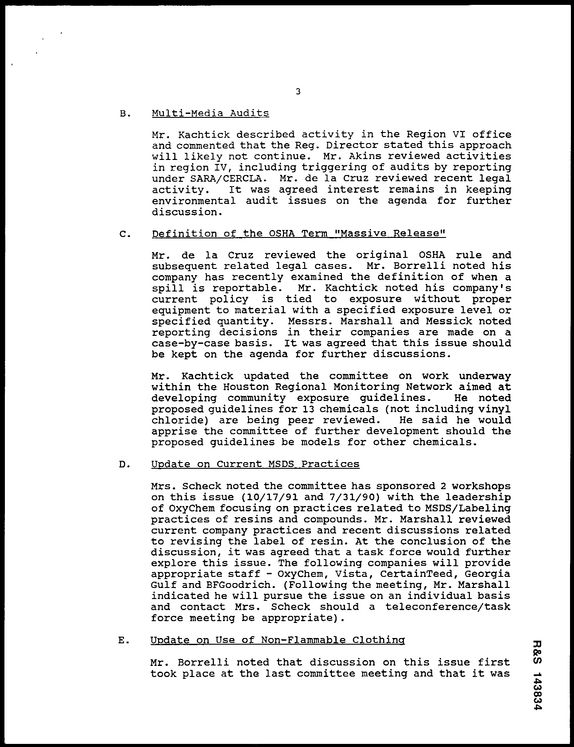 3

B. Multi-Media Audits

Mr. Kachtick described activity in the Region VI office and commented that the Reg. Director stated this approach will likely not continue. Mr. Akins reviewed activities in region IV, including triggering of audits by reporting under SARA/CERCLA. Mr. de la Cruz reviewed recent legal activity. It was agreed interest remains in keeping environmental audit issues on the agenda for further discussion.

C. Definition of the OSHA Term "Massive Release"

Mr. de la Cruz reviewed the original OSHA rule and subsequent related legal cases. Mr. Borrelli noted his company has recently examined the definition of when a spill is reportable. Mr. Kachtick noted his company's current policy is tied to exposure without proper equipment to material with a specified exposure level or specified quantity. Messrs. Marshall and Messick noted reporting decisions in their companies are made on a case-by-case basis. It was agreed that this issue should be kept on the agenda for further discussions.

Mr. Kachtick updated the committee on work underway within the Houston Regional Monitoring Network aimed at developing community exposure guidelines. He noted proposed guidelines for 13 chemicals (not including vinyl chloride) are being peer reviewed. He said he would apprise the committee of further development should the proposed guidelines be models for other chemicals.

D. Update on Current MSDS Practices

Mrs. Scheck noted the committee has sponsored 2 workshops on this issue (10/17/91 and 7/31/90) with the leadership of OxyChem focusing on practices related to MSDS/Labeling practices of resins and compounds. Mr. Marshall reviewed current company practices and recent discussions related to revising the label of resin. At the conclusion of the discussion, it was agreed that a task force would further explore this issue. The following companies will provide appropriate staff - OxyChem, Vista, CertainTeed, Georgia Gulf and BFGoodrich. (Following the meeting, Mr. Marshall indicated he will pursue the issue on an individual basis and contact Mrs. Scheck should a teleconference/task force meeting be appropriate).

E. Update on Use of Non-Flammable Clothing

Mr. Borrelli noted that discussion on this issue first took place at the last committee meeting and that it was

R&S 143834